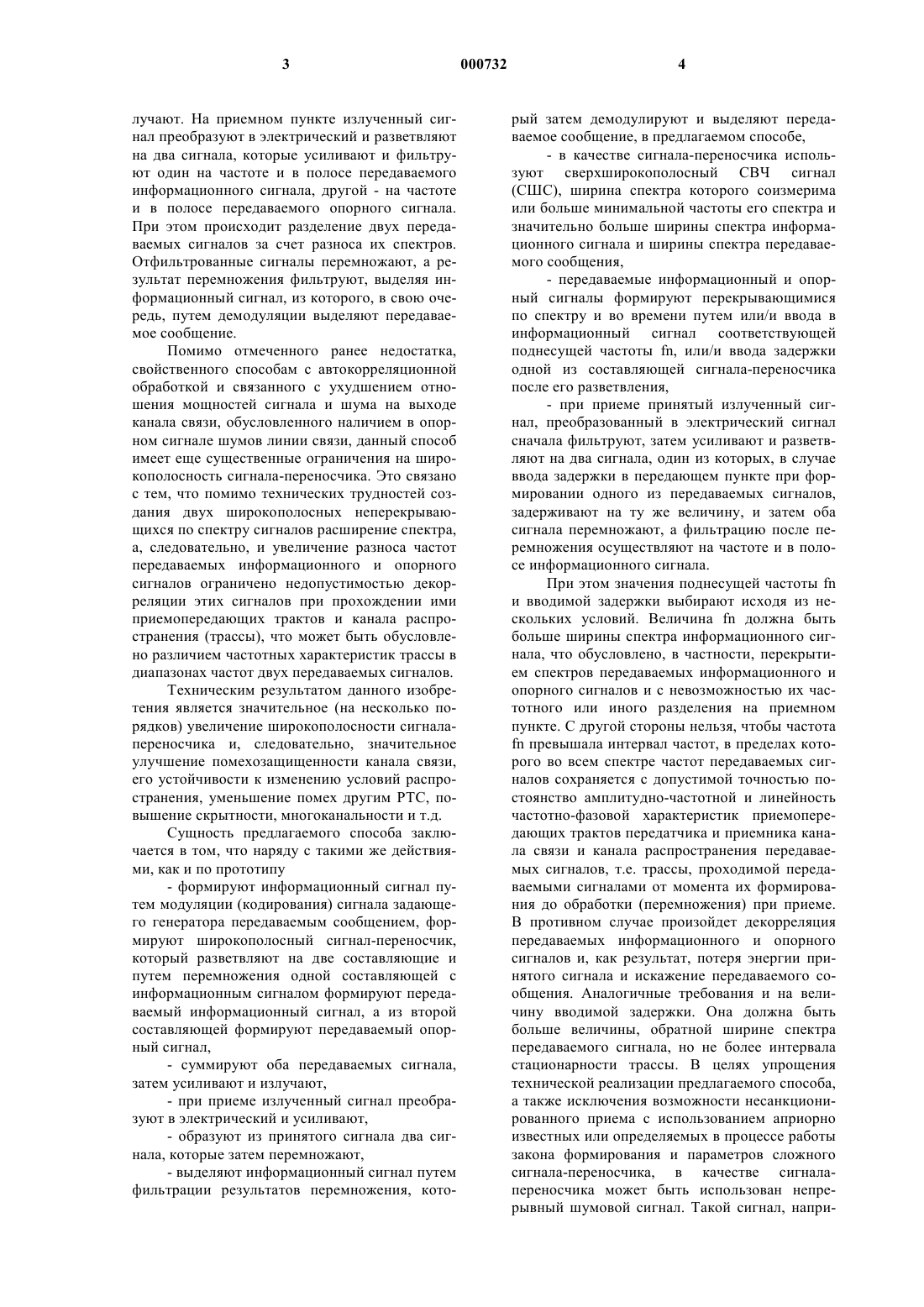 3 000732 4

лучают. На приемном пункте излученный сигнал преобразуют в электрический и разветвляют на два сигнала, которые усиливают и фильтруют один на частоте и в полосе передаваемого информационного сигнала, другой - на частоте и в полосе передаваемого опорного сигнала. При этом происходит разделение двух передаваемых сигналов за счет разноса их спектров. Отфильтрованные сигналы перемножают, а результат перемножения фильтруют, выделяя информационный сигнал, из которого, в свою очередь, путем демодуляции выделяют передаваемое сообщение.

Помимо отмеченного ранее недостатка, свойственного способам с автокорреляционной обработкой и связанного с ухудшением отношения мощностей сигнала и шума на выходе канала связи, обусловленного наличием в опорном сигнале шумов линии связи, данный способ имеет еще существенные ограничения на широкополосность сигнала-переносчика. Это связано с тем, что помимо технических трудностей создания двух широкополосных неперекрывающихся по спектру сигналов расширение спектра, а, следовательно, и увеличение разноса частот передаваемых информационного и опорного сигналов ограничено недопустимостью декорреляции этих сигналов при прохождении ими приемопередающих трактов и канала распространения (трассы), что может быть обусловлено различием частотных характеристик трассы в диапазонах частот двух передаваемых сигналов.

Техническим результатом данного изобретения является значительное (на несколько порядков) увеличение широкополосности сигнала-переносчика и, следовательно, значительное улучшение помехозащищенности канала связи, его устойчивости к изменению условий распространения, уменьшение помех другим РТС, повышение скрытности, многоканальности и т.д.

Сущность предлагаемого способа заключается в том, что наряду с такими же действиями, как и по прототипу

- формируют информационный сигнал путем модуляции (кодирования) сигнала задающего генератора передаваемым сообщением, формируют широкополосный сигнал-переносчик, который разветвляют на две составляющие и путем перемножения одной составляющей с информационным сигналом формируют передаваемый информационный сигнал, а из второй составляющей формируют передаваемый опорный сигнал,

- суммируют оба передаваемых сигнала, затем усиливают и излучают,

- при приеме излученный сигнал преобразуют в электрический и усиливают,

- образуют из принятого сигнала два сигнала, которые затем перемножают,

- выделяют информационный сигнал путем фильтрации результатов перемножения, который затем демодулируют и выделяют передаваемое сообщение, в предлагаемом способе,

- в качестве сигнала-переносчика используют сверхширокополосный СВЧ сигнал (СШС), ширина спектра которого соизмерима или больше минимальной частоты его спектра и значительно больше ширины спектра информационного сигнала и ширины спектра передаваемого сообщения,

- передаваемые информационный и опорный сигналы формируют перекрывающимися по спектру и во времени путем или/и ввода в информационный сигнал соответствующей поднесущей частоты fn, или/и ввода задержки одной из составляющей сигнала-переносчика после его разветвления,

- при приеме принятый излученный сигнал, преобразованный в электрический сигнал сначала фильтруют, затем усиливают и разветвляют на два сигнала, один из которых, в случае ввода задержки в передающем пункте при формировании одного из передаваемых сигналов, задерживают на ту же величину, и затем оба сигнала перемножают, а фильтрацию после перемножения осуществляют на частоте и в полосе информационного сигнала.

При этом значения поднесущей частоты fn и вводимой задержки выбирают исходя из нескольких условий. Величина fn должна быть больше ширины спектра информационного сигнала, что обусловлено, в частности, перекрытием спектров передаваемых информационного и опорного сигналов и с невозможностью их частотного или иного разделения на приемном пункте. С другой стороны нельзя, чтобы частота fn превышала интервал частот, в пределах которого во всем спектре частот передаваемых сигналов сохраняется с допустимой точностью постоянство амплитудно-частотной и линейность частотно-фазовой характеристик приемопередающих трактов передатчика и приемника канала связи и канала распространения передаваемых сигналов, т.е. трассы, проходимой передаваемыми сигналами от момента их формирования до обработки (перемножения) при приеме. В противном случае произойдет декорреляция передаваемых информационного и опорного сигналов и, как результат, потеря энергии принятого сигнала и искажение передаваемого сообщения. Аналогичные требования и на величину вводимой задержки. Она должна быть больше величины, обратной ширине спектра передаваемого сигнала, но не более интервала стационарности трассы. В целях упрощения технической реализации предлагаемого способа, а также исключения возможности несанкционированного приема с использованием априорно известных или определяемых в процессе работы закона формирования и параметров сложного сигнала-переносчика, в качестве сигнала-переносчика может быть использован непрерывный шумовой сигнал. Такой сигнал, напри-